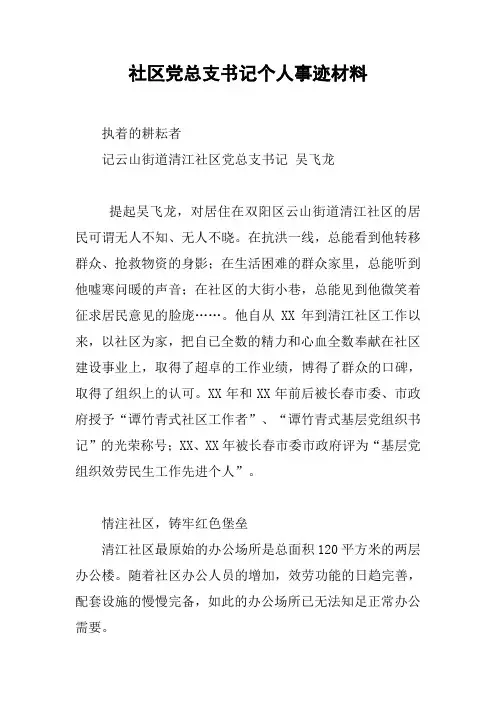 社区党总支书记个人事迹材料

执着的耕耘者

记云山街道清江社区党总支书记 吴飞龙

提起吴飞龙，对居住在双阳区云山街道清江社区的居民可谓无人不知、无人不晓。在抗洪一线，总能看到他转移群众、抢救物资的身影；在生活困难的群众家里，总能听到他嘘寒问暖的声音；在社区的大街小巷，总能见到他微笑着征求居民意见的脸庞……。他自从 XX 年到清江社区工作以来，以社区为家，把自己全数的精力和心血全数奉献在社区建设事业上，取得了超卓的工作业绩，博得了群众的口碑，取得了组织上的认可。XX 年和 XX 年前后被长春市委、市政府授予“谭竹青式社区工作者”、“谭竹青式基层党组织书记”的光荣称号；XX、XX 年被长春市委市政府评为“基层党组织效劳民生工作先进个人”。

情注社区，铸牢红色堡垒

清江社区最原始的办公场所是总面积 120 平方米的两层办公楼。随着社区办公人员的增加，效劳功能的日趋完善，配套设施的慢慢完备，如此的办公场所已无法知足正常办公需要。